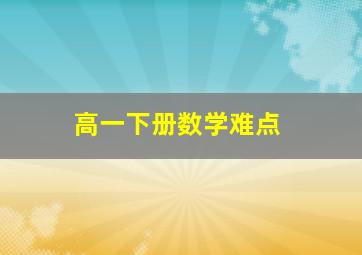 高一下册数学难点